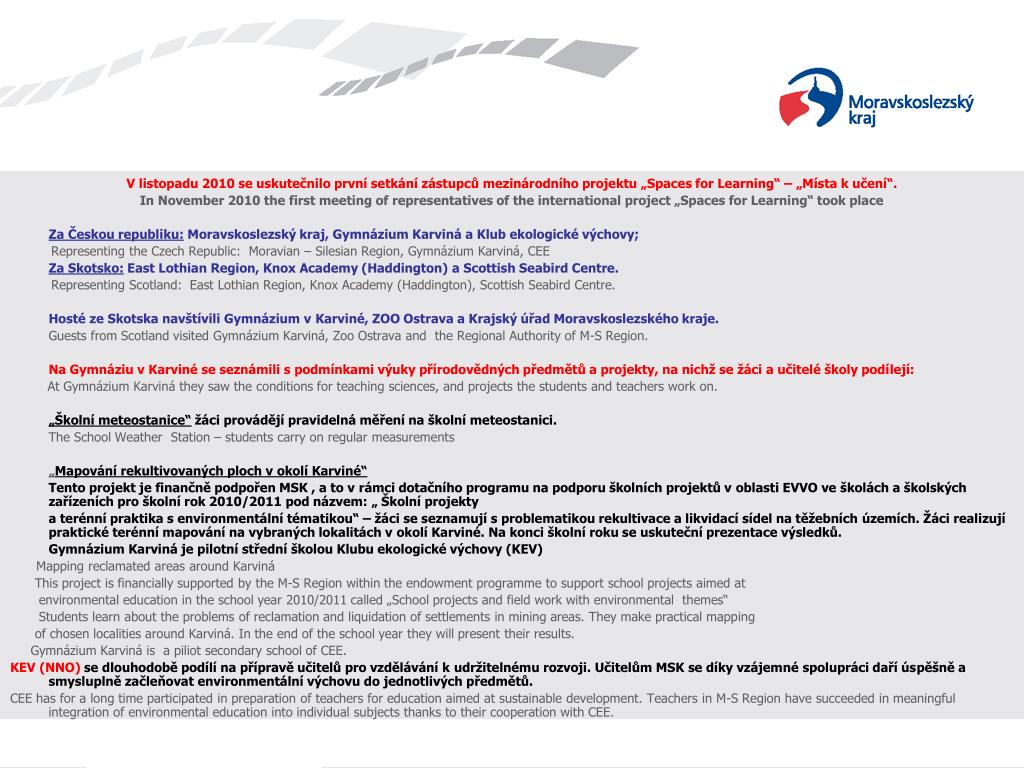 Moravskoslezský kraj

V listopadu 2010 se uskutečnilo první setkání zástupců mezinárodního projektu „Spaces for Learning“ – „Místa k učení“.
In November 2010 the first meeting of representatives of the international project „Spaces for Learning“ took place

Za Českou republiku: Moravskoslezský kraj, Gymnázium Karviná a Klub ekologické výchovy;
Representing the Czech Republic: Moravian – Silesian Region, Gymnázium Karviná, CEE
Za Skotsko: East Lothian Region, Knox Academy (Haddington) a Scottish Seabird Centre.
Representing Scotland: East Lothian Region, Knox Academy (Haddington), Scottish Seabird Centre.

Hosté ze Skotska navštívili Gymnázium v Karviné, ZOO Ostrava a Krajský úřad Moravskoslezského kraje.
Guests from Scotland visited Gymnázium Karviná, Zoo Ostrava and the Regional Authority of M-S Region.

Na Gymnáziu v Karviné se seznámili s podmínkami výuky přírodovědných předmětů a projekty, na nichž se žáci a učitelé školy podílejí:
At Gymnázium Karviná they saw the conditions for teaching sciences, and projects the students and teachers work on.

„Školní meteostanice“ žáci provádějí pravidelná měření na školní meteostanici.
The School Weather Station – students carry on regular measurements

„Mapování rekultivovaných ploch v okolí Karviné“
Tento projekt je finančně podpořen MSK , a to v rámci dotačního programu na podporu školních projektů v oblasti EVVO ve školách a školských zařízeních pro školní rok 2010/2011 pod názvem: „ Školní projekty
a terénní praktika s environmentální tématikou“ – žáci se seznamují s problematikou rekultivace a likvidací sídel na těžebních územích. Žáci realizují praktické terénní mapování na vybraných lokalitách v okolí Karviné. Na konci školní roku se uskuteční prezentace výsledků.
Gymnázium Karviná je pilotní střední školou Klubu ekologické výchovy (KEV)
Mapping reclamated areas around Karviná
This project is financially supported by the M-S Region within the endowment programme to support school projects aimed at environmental education in the school year 2010/2011 called „School projects and field work with environmental themes“
Students learn about the problems of reclamation and liquidation of settlements in mining areas. They make practical mapping of chosen localities around Karviná. In the end of the school year they will present their results.
Gymnázium Karviná is a piliot secondary school of CEE.
KEV (NNO) se dlouhodobě podílí na přípravě učitelů pro vzdělávání k udržitelnému rozvoji. Učitelům MSK se díky vzájemné spolupráci daří úspěšně a smysluplně začleňovat environmentální výchovu do jednotlivých předmětů.
CEE has for a long time participated in preparation of teachers for education aimed at sustainable development. Teachers in M-S Region have succeeded in meaningful integration of environmental education into individual subjects thanks to their cooperation with CEE.